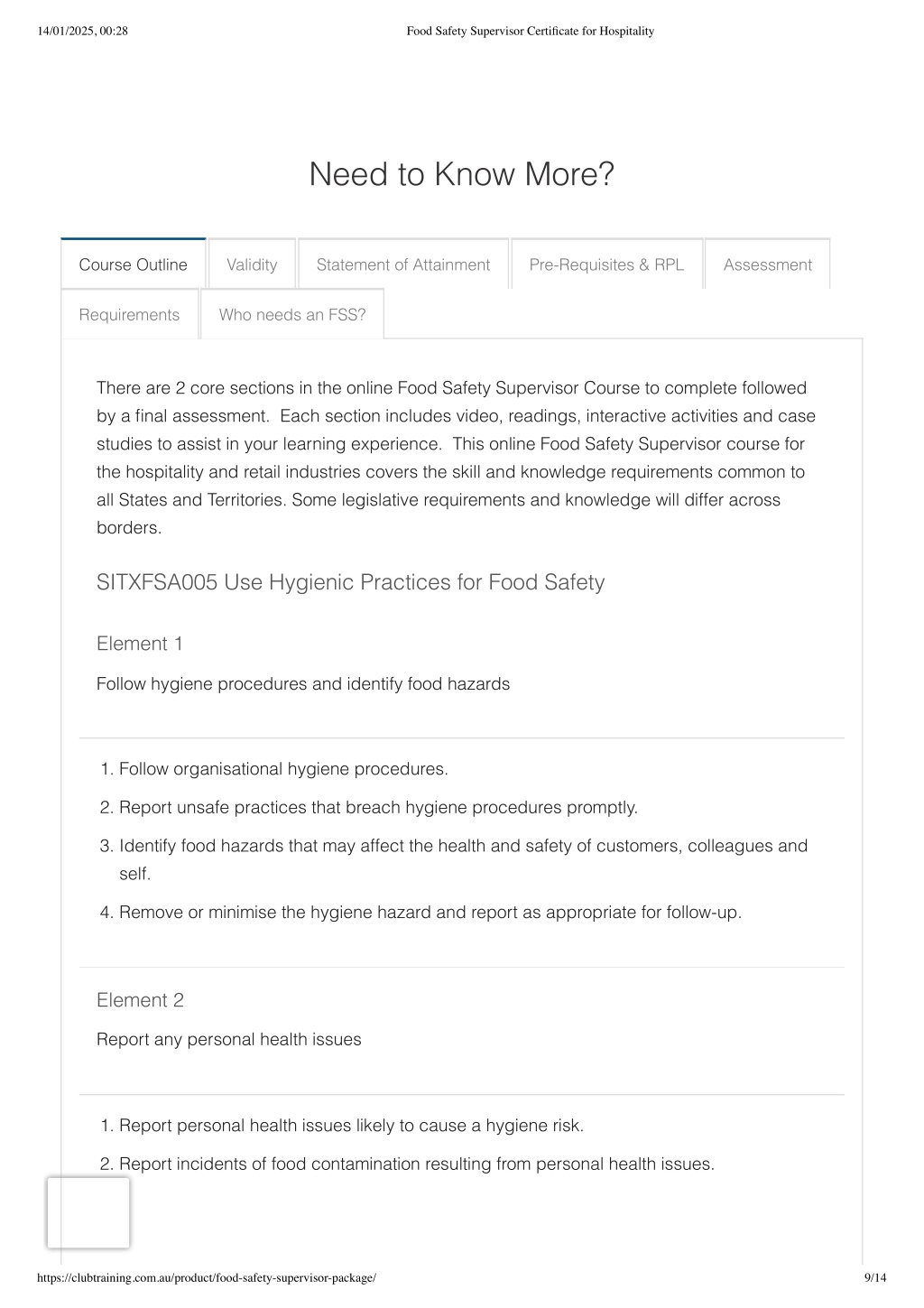 14/01/2025, 00:28 Food Safety Supervisor Certificate for Hospitality

Need to Know More?

Course Outline Validity Statement of Attainment Pre-Requisites & RPL Assessment Requirements Who needs an FSS?

There are 2 core sections in the online Food Safety Supervisor Course to complete followed by a final assessment. Each section includes video, readings, interactive activities and case studies to assist in your learning experience. This online Food Safety Supervisor course for the hospitality and retail industries covers the skill and knowledge requirements common to all States and Territories. Some legislative requirements and knowledge will differ across borders.

SITXFSA005 Use Hygienic Practices for Food Safety

Element 1

Follow hygiene procedures and identify food hazards

1. Follow organisational hygiene procedures.
2. Report unsafe practices that breach hygiene procedures promptly.
3. Identify food hazards that may affect the health and safety of customers, colleagues and self.
4. Remove or minimise the hygiene hazard and report as appropriate for follow-up.

Element 2

Report any personal health issues

1. Report personal health issues likely to cause a hygiene risk.
2. Report incidents of food contamination resulting from personal health issues.

https://clubtraining.com.au/product/food-safety-supervisor-package/ 9/14